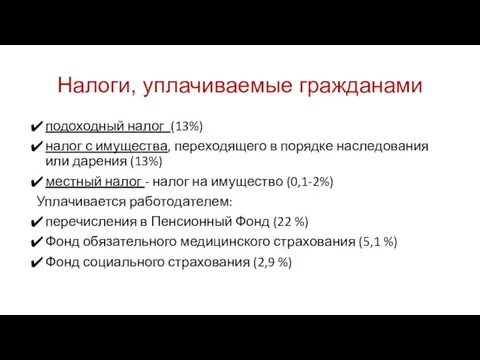 Налоги, уплачиваемые гражданами

✔ подоходный налог (13%)
✔ налог с имущества, переходящего в порядке наследования или дарения (13%)
✔ местный налог - налог на имущество (0,1-2%)

Уплачивается работодателем:
✔ перечисления в Пенсионный Фонд (22 %)
✔ Фонд обязательного медицинского страхования (5,1 %)
✔ Фонд социального страхования (2,9 %)